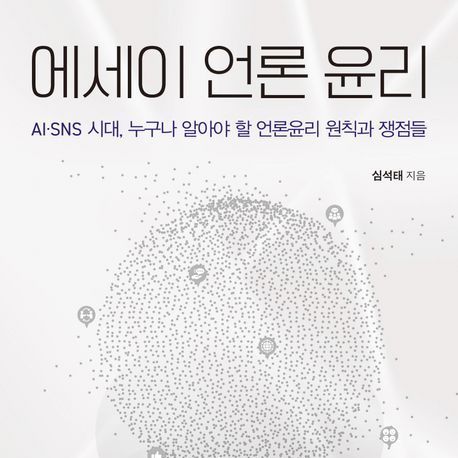 에세이 언론 윤리

AI·SNS 시대, 누구나 알아야 할 언론윤리 원칙과 쟁점들

심석태 지음